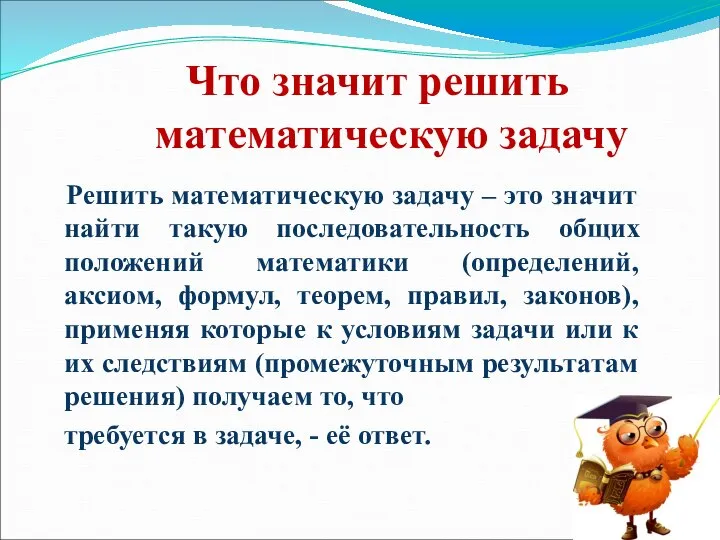 Что значит решить математическую задачу

Решить математическую задачу – это значит найти такую последовательность общих положений математики (определений, аксиом, формул, теорем, правил, законов), применяя которые к условиям задачи или к их следствиям (промежуточным результатам решения) получаем то, что

требуется в задаче, - её ответ.